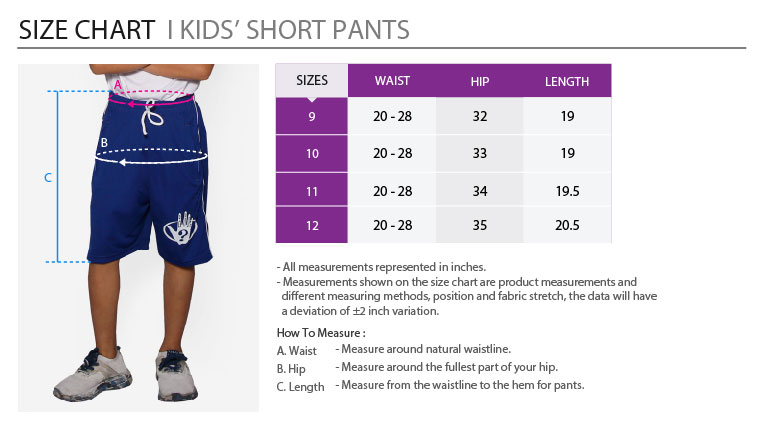 SIZE CHART I KIDS' SHORT PANTS

A
B
C

| SIZES | WAIST | HIP | LENGTH |
|---|---|---|---|
| 9 | 20 - 28 | 32 | 19 |
| 10 | 20 - 28 | 33 | 19 |
| 11 | 20 - 28 | 34 | 19.5 |
| 12 | 20 - 28 | 35 | 20.5 |

- All measurements represented in inches.
- Measurements shown on the size chart are product measurements and different measuring methods, position and fabric stretch, the data will have a deviation of ±2 inch variation.

How To Measure :
A. Waist - Measure around natural waistline.
B. Hip - Measure around the fullest part of your hip.
C. Length - Measure from the waistline to the hem for pants.